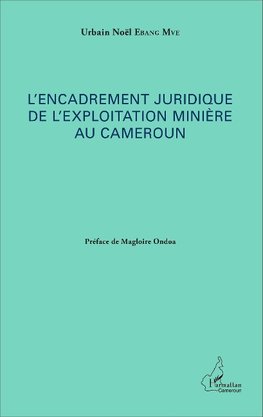 Urbain Noël Ebang Mve

L'ENCADREMENT JURIDIQUE DE L'EXPLOITATION MINIÈRE AU CAMEROUN

Préface de Magloire Ondoa

L'Harmattan Cameroun